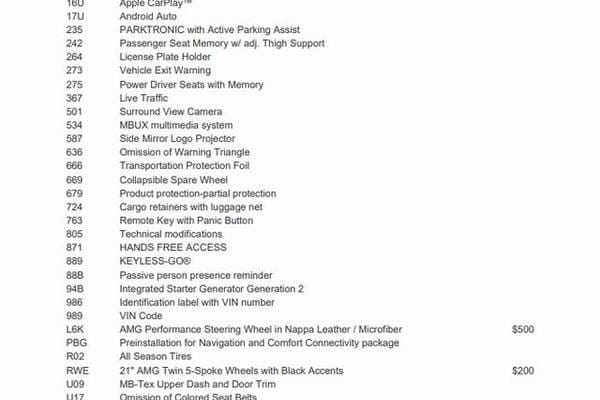 | | | |
|---|---|---|
| 16U | Apple CarPlay™ | |
| 17U | Android Auto | |
| 235 | PARKTRONIC with Active Parking Assist | |
| 242 | Passenger Seat Memory w/ adj. Thigh Support | |
| 264 | License Plate Holder | |
| 273 | Vehicle Exit Warning | |
| 275 | Power Driver Seats with Memory | |
| 367 | Live Traffic | |
| 501 | Surround View Camera | |
| 534 | MBUX multimedia system | |
| 587 | Side Mirror Logo Projector | |
| 636 | Omission of Warning Triangle | |
| 666 | Transportation Protection Foil | |
| 669 | Collapsible Spare Wheel | |
| 679 | Product protection-partial protection | |
| 724 | Cargo retainers with luggage net | |
| 763 | Remote Key with Panic Button | |
| 805 | Technical modifications | |
| 871 | HANDS FREE ACCESS | |
| 889 | KEYLESS-GO® | |
| 88B | Passive person presence reminder | |
| 94B | Integrated Starter Generator Generation 2 | |
| 986 | Identification label with VIN number | |
| 989 | VIN Code | |
| L6K | AMG Performance Steering Wheel in Nappa Leather / Microfiber | $500 |
| PBG | Preinstallation for Navigation and Comfort Connectivity package | |
| R02 | All Season Tires | |
| RWE | 21" AMG Twin 5-Spoke Wheels with Black Accents | $200 |
| U09 | MB-Tex Upper Dash and Door Trim | |
| U17 | Omission of Colored Seat Belts | |